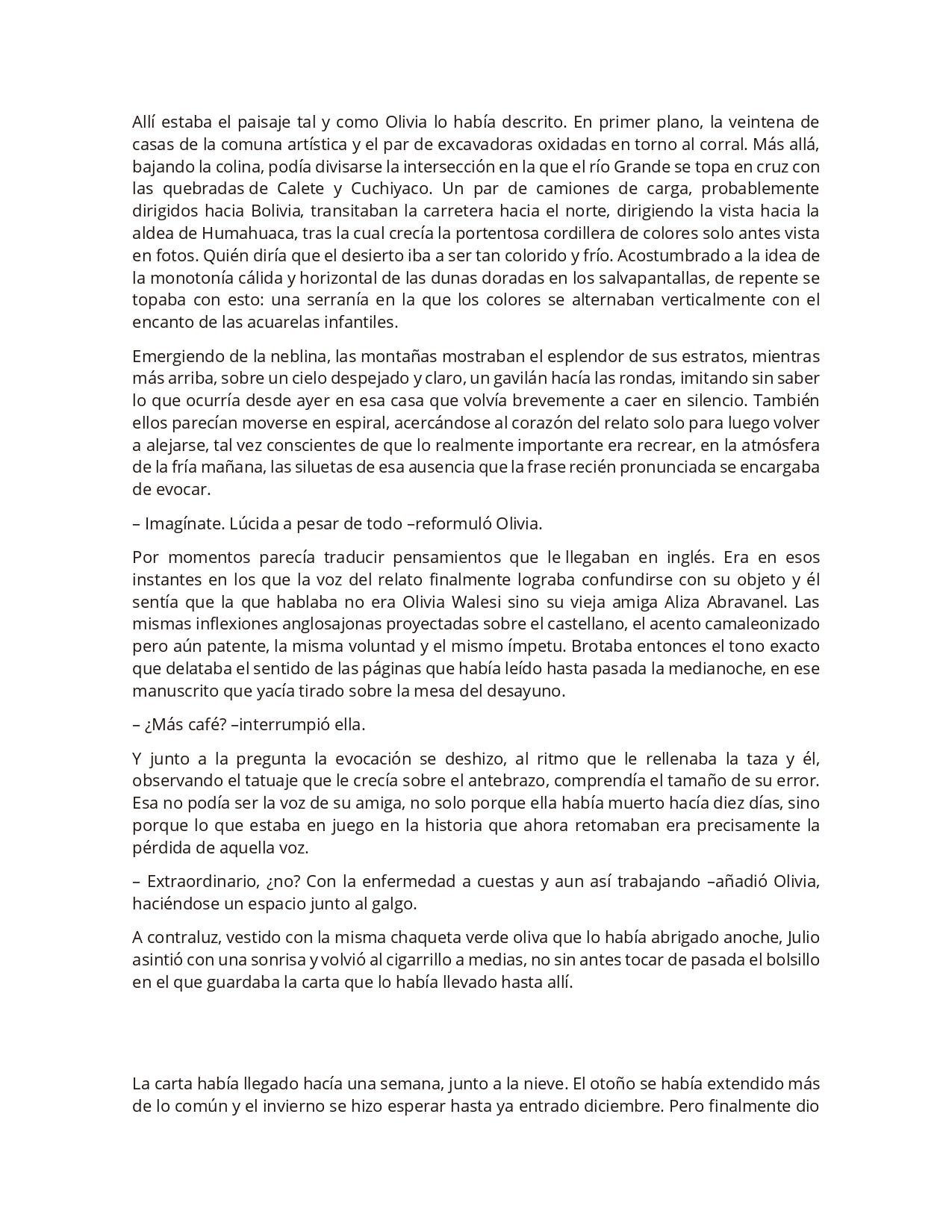 Allí estaba el paisaje tal y como Olivia lo había descrito. En primer plano, la veintena de casas de la comuna artística y el par de excavadoras oxidadas en torno al corral. Más allá, bajando la colina, podía divisarse la intersección en la que el río Grande se topa en cruz con las quebradas de Calete y Cuchiyaco. Un par de camiones de carga, probablemente dirigidos hacia Bolivia, transitaban la carretera hacia el norte, dirigiendo la vista hacia la aldea de Humahuaca, tras la cual crecía la portentosa cordillera de colores solo antes vista en fotos. Quién diría que el desierto iba a ser tan colorido y frío. Acostumbrado a la idea de la monotonía cálida y horizontal de las dunas doradas en los salvapantallas, de repente se topaba con esto: una serranía en la que los colores se alternaban verticalmente con el encanto de las acuarelas infantiles.

Emergiendo de la neblina, las montañas mostraban el esplendor de sus estratos, mientras más arriba, sobre un cielo despejado y claro, un gavilán hacía las rondas, imitando sin saber lo que ocurría desde ayer en esa casa que volvía brevemente a caer en silencio. También ellos parecían moverse en espiral, acercándose al corazón del relato solo para luego volver a alejarse, tal vez conscientes de que lo realmente importante era recrear, en la atmósfera de la fría mañana, las siluetas de esa ausencia que la frase recién pronunciada se encargaba de evocar.

– Imagínate. Lúcida a pesar de todo –reformuló Olivia.

Por momentos parecía traducir pensamientos que le llegaban en inglés. Era en esos instantes en los que la voz del relato finalmente lograba confundirse con su objeto y él sentía que la que hablaba no era Olivia Walesi sino su vieja amiga Aliza Abravanel. Las mismas inflexiones anglosajonas proyectadas sobre el castellano, el acento camaleonizado pero aún patente, la misma voluntad y el mismo ímpetu. Brotaba entonces el tono exacto que delataba el sentido de las páginas que había leído hasta pasada la medianoche, en ese manuscrito que yacía tirado sobre la mesa del desayuno.

– ¿Más café? –interrumpió ella.

Y junto a la pregunta la evocación se deshizo, al ritmo que le rellenaba la taza y él, observando el tatuaje que le crecía sobre el antebrazo, comprendía el tamaño de su error. Esa no podía ser la voz de su amiga, no solo porque ella había muerto hacía diez días, sino porque lo que estaba en juego en la historia que ahora retomaban era precisamente la pérdida de aquella voz.

– Extraordinario, ¿no? Con la enfermedad a cuestas y aun así trabajando –añadió Olivia, haciéndose un espacio junto al galgo.

A contraluz, vestido con la misma chaqueta verde oliva que lo había abrigado anoche, Julio asintió con una sonrisa y volvió al cigarrillo a medias, no sin antes tocar de pasada el bolsillo en el que guardaba la carta que lo había llevado hasta allí.

La carta había llegado hacía una semana, junto a la nieve. El otoño se había extendido más de lo común y el invierno se hizo esperar hasta ya entrado diciembre. Pero finalmente dio